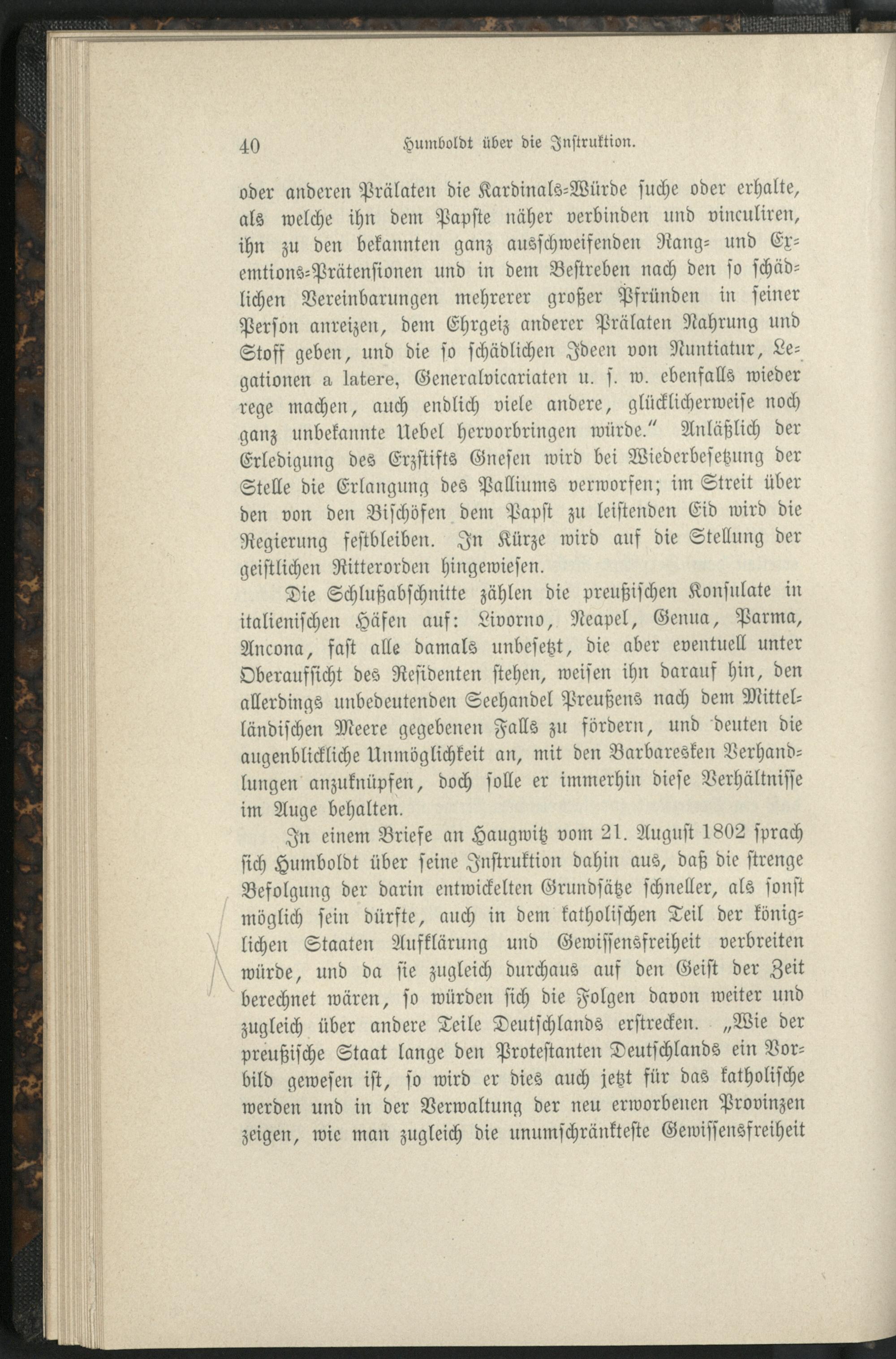 40 Humboldt über die Instruktion.

oder anderen Prälaten die Kardinals-Würde suche oder erhalte, als welche ihn dem Papste näher verbinden und vinculiren, ihn zu den bekannten ganz ausschweifenden Rang- und Exemtions-Prätensionen und in dem Bestreben nach den so schädlichen Vereinbarungen mehrerer großer Pfründen in seiner Person anreizen, dem Ehrgeiz anderer Prälaten Nahrung und Stoff geben, und die so schädlichen Ideen von Nuntiatur, Legationen a latere, Generalvicariaten u. s. w. ebenfalls wieder rege machen, auch endlich viele andere, glücklicherweise noch ganz unbekannte Uebel hervorbringen würde." Anläßlich der Erledigung des Erzstifts Gnesen wird bei Wiederbesetzung der Stelle die Erlangung des Palliums verworfen; im Streit über den von den Bischöfen dem Papst zu leistenden Eid wird die Regierung festbleiben. In Kürze wird auf die Stellung der geistlichen Ritterorden hingewiesen.

Die Schlußabschnitte zählen die preußischen Konsulate in italienischen Häfen auf: Livorno, Neapel, Genua, Parma, Ancona, fast alle damals unbesetzt, die aber eventuell unter Oberaufsicht des Residenten stehen, weisen ihn darauf hin, den allerdings unbedeutenden Seehandel Preußens nach dem Mittelländischen Meere gegebenen Falls zu fördern, und deuten die augenblickliche Unmöglichkeit an, mit den Barbaresken Verhandlungen anzuknüpfen, doch solle er immerhin diese Verhältnisse im Auge behalten.

In einem Briefe an Haugwitz vom 21. August 1802 sprach sich Humboldt über seine Instruktion dahin aus, daß die strenge Befolgung der darin entwickelten Grundsätze schneller, als sonst möglich sein dürfte, auch in dem katholischen Teil der königlichen Staaten Aufklärung und Gewissensfreiheit verbreiten würde, und da sie zugleich durchaus auf den Geist der Zeit berechnet wären, so würden sich die Folgen davon weiter und zugleich über andere Teile Deutschlands erstrecken. „Wie der preußische Staat lange den Protestanten Deutschlands ein Vorbild gewesen ist, so wird er dies auch jetzt für das katholische werden und in der Verwaltung der neu erworbenen Provinzen zeigen, wie man zugleich die unumschränkteste Gewissensfreiheit